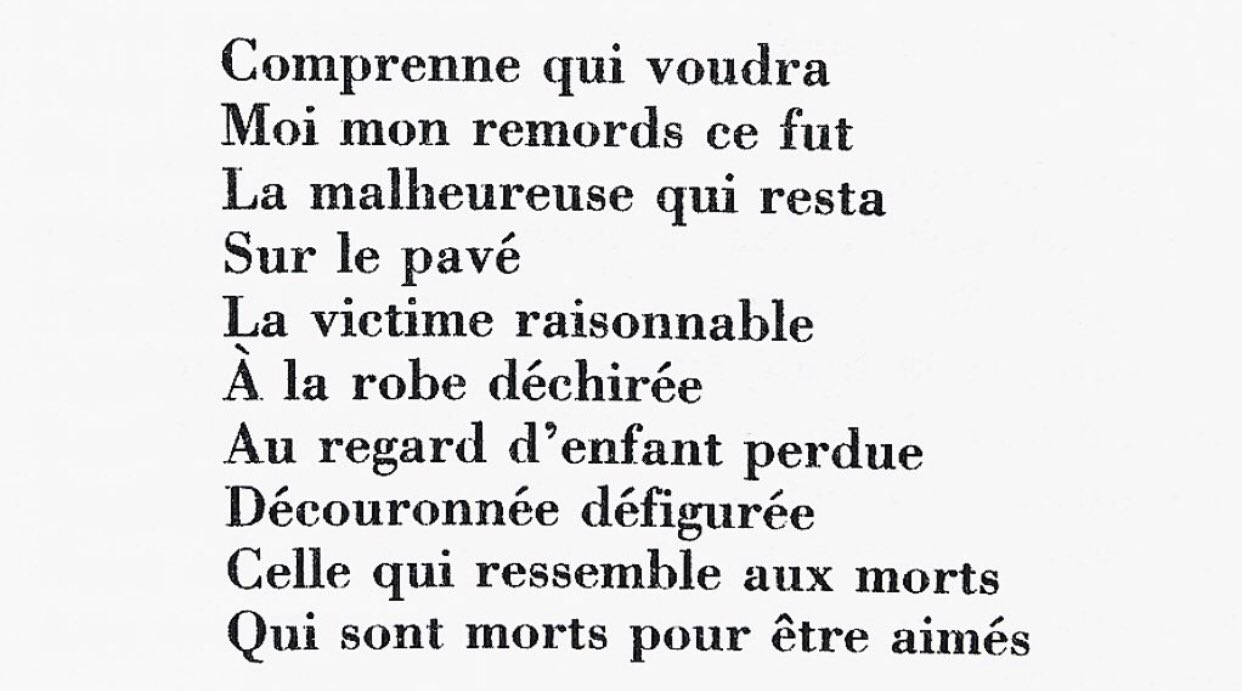 Comprenne qui voudra
Moi mon remords ce fut
La malheureuse qui resta
Sur le pavé
La victime raisonnable
À la robe déchirée
Au regard d'enfant perdue
Découronnée défigurée
Celle qui ressemble aux morts
Qui sont morts pour être aimés